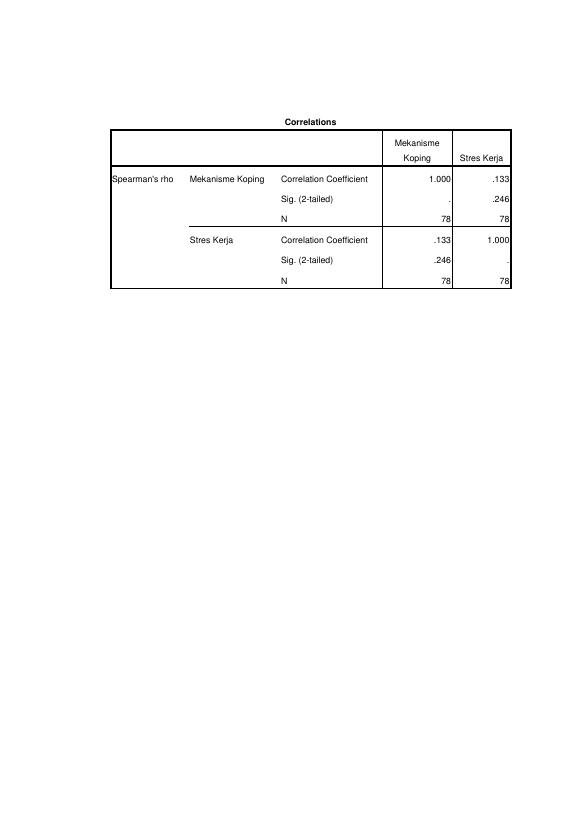 Correlations

|  |  |  | Mekanisme Koping | Stres Kerja |
|---|---|---|---|---|
| Spearman's rho | Mekanisme Koping | Correlation Coefficient | 1.000 | .133 |
|  |  | Sig. (2-tailed) | . | .246 |
|  |  | N | 78 | 78 |
|  | Stres Kerja | Correlation Coefficient | .133 | 1.000 |
|  |  | Sig. (2-tailed) | .246 | . |
|  |  | N | 78 | 78 |